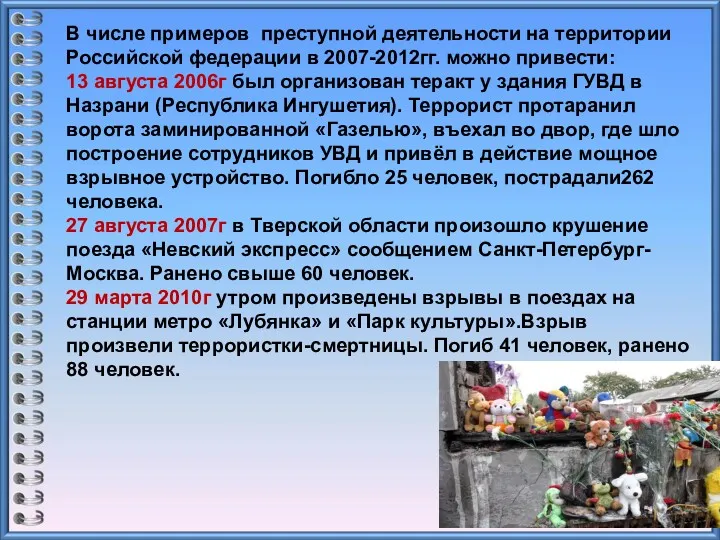 В числе примеров преступной деятельности на территории Российской федерации в 2007-2012гг. можно привести:
13 августа 2006г был организован теракт у здания ГУВД в Назрани (Республика Ингушетия). Террорист протаранил ворота заминированной «Газелью», въехал во двор, где шло построение сотрудников УВД и привёл в действие мощное взрывное устройство. Погибло 25 человек, пострадали262 человека.
27 августа 2007г в Тверской области произошло крушение поезда «Невский экспресс» сообщением Санкт-Петербург-Москва. Ранено свыше 60 человек.
29 марта 2010г утром произведены взрывы в поездах на станции метро «Лубянка» и «Парк культуры».Взрыв произвели террористки-смертницы. Погиб 41 человек, ранено 88 человек.